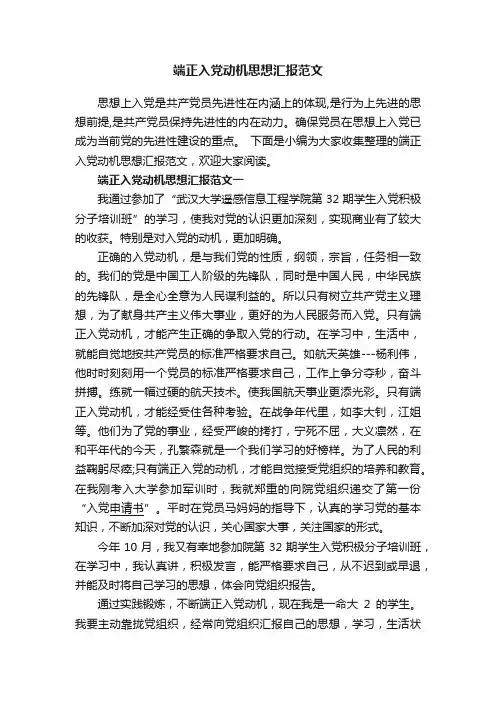 端正入党动机思想汇报范文

思想上入党是共产党员先进性在内涵上的体现，是行为上先进的思想前提，是共产党员保持先进性的内在动力。确保党员在思想上入党已成为当前党的先进性建设的重点。 下面是小编为大家收集整理的端正入党动机思想汇报范文，欢迎大家阅读。

端正入党动机思想汇报范文一

我通过参加了“武汉大学遥感信息工程学院第 32 期学生入党积极分子培训班”的学习，使我对党的认识更加深刻，实现商业有了较大的收获。特别是对入党的动机，更加明确。

正确的入党动机，是与我们党的性质，纲领，宗旨，任务相一致的。我们的党是中国工人阶级的先锋队，同时是中国人民，中华民族的先锋队，是全心全意为人民谋利益的。所以只有树立共产党主义理想，为了献身共产主义伟大事业，更好的为人民服务而入党。只有端正入党动机，才能产生正确的争取入党的行动。在学习中，生活中，就能自觉地按共产党员的标准严格要求自己。如航天英雄---杨利伟，他时时刻刻用一个党员的标准严格要求自己，工作上争分夺秒，奋斗拼搏。练就一幅过硬的航天技术。使我国航天事业更添光彩。只有端正入党动机，才能经受住各种考验。在战争年代里，如李大钊，江姐等。他们为了党的事业，经受严峻的拷打，宁死不屈，大义凛然，在和平年代的今天，孔繁森就是一个我们学习的好榜样。为了人民的利益鞠躬尽瘁;只有端正入党的动机，才能自觉接受党组织的培养和教育。在我刚考入大学参加军训时，我就郑重的向院党组织递交了第一份“入党申请书”。平时在党员马妈妈的指导下，认真的学习党的基本知识，不断加深对党的认识，关心国家大事，关注国家的形式。

今年 10 月，我又有幸地参加院第 32 期学生入党积极分子培训班，在学习中，我认真讲，积极发言，能严格要求自己，从不迟到或早退，并能及时将自己学习的思想，体会向党组织报告。

通过实践锻炼，不断端正入党动机，现在我是一命大 2 的学生。我要主动靠拢党组织，经常向党组织汇报自己的思想，学习，生活状